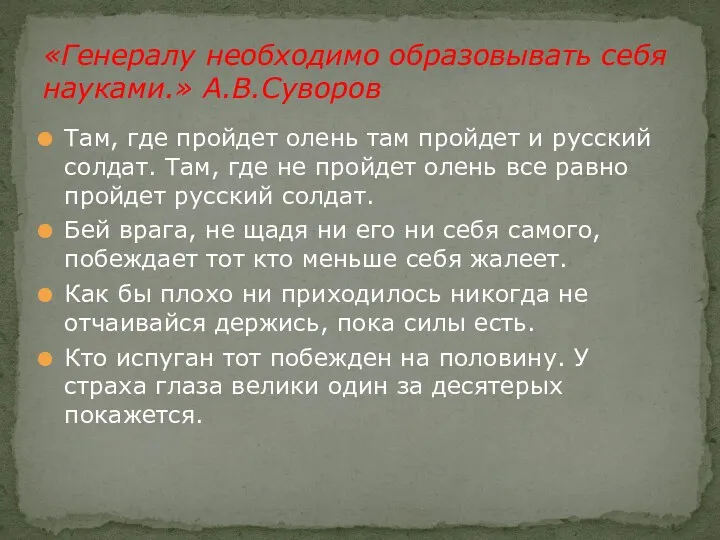 «Генералу необходимо образовывать себя науками.» А.В.Суворов

Там, где пройдет олень там пройдет и русский солдат. Там, где не пройдет олень все равно пройдет русский солдат.

Бей врага, не щадя ни его ни себя самого, побеждает тот кто меньше себя жалеет.

Как бы плохо ни приходилось никогда не отчаивайся держись, пока силы есть.

Кто испуган тот побежден на половину. У страха глаза велики один за десятерых покажется.